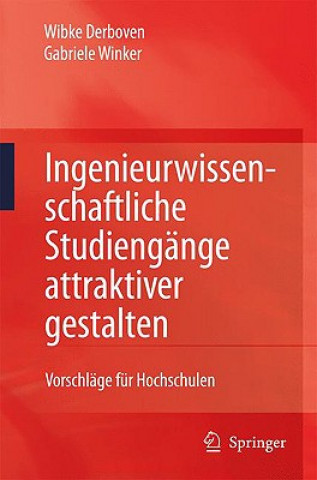 Wibke Derboven
Gabriele Winker

Ingenieurwissenschaftliche Studiengänge attraktiver gestalten

Vorschläge für Hochschulen

Springer